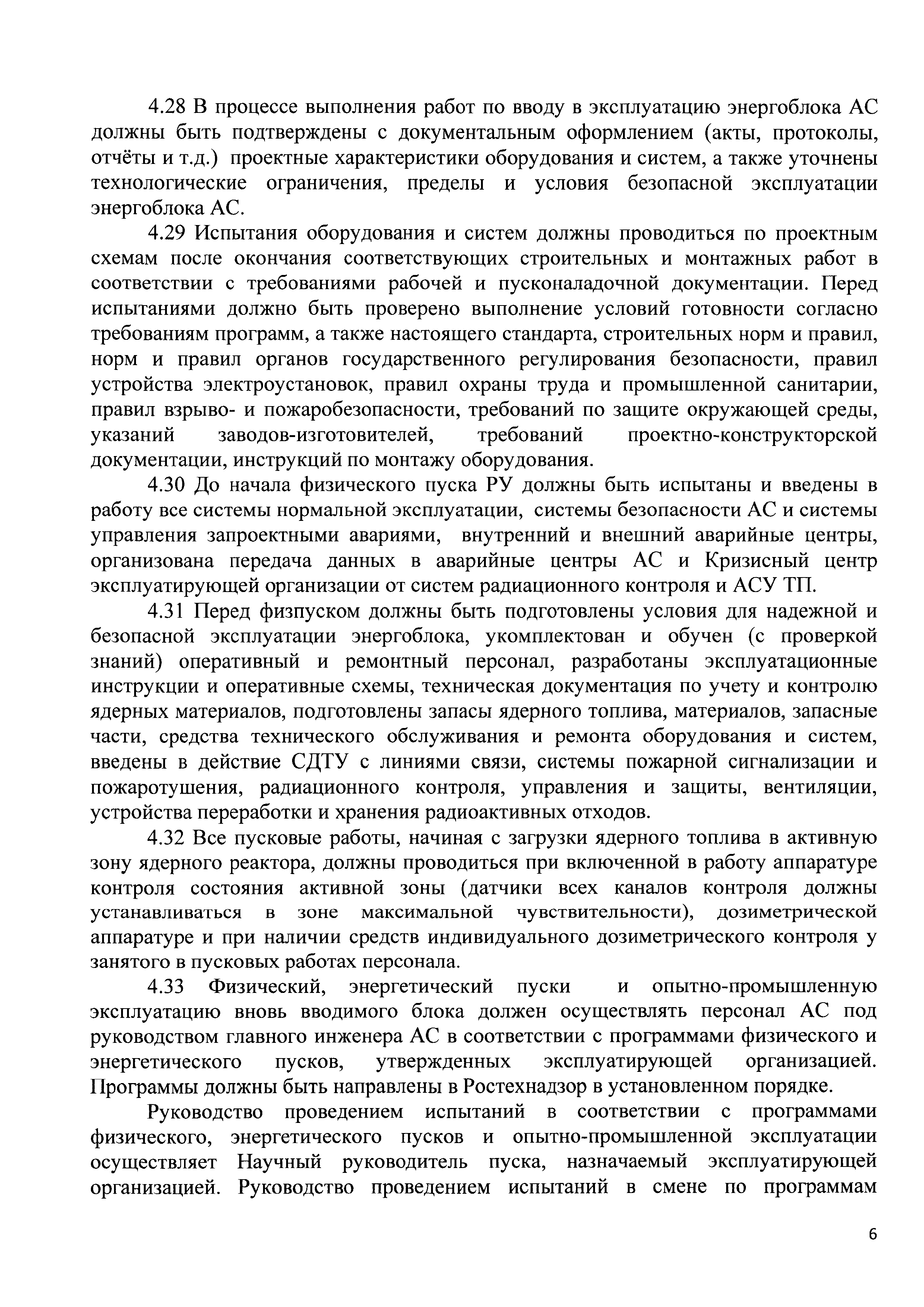 4.28 В процессе выполнения работ по вводу в эксплуатацию энергоблока АС должны быть подтверждены с документальным оформлением (акты, протоколы, отчёты и т.д.) проектные характеристики оборудования и систем, а также уточнены технологические ограничения, пределы и условия безопасной эксплуатации энергоблока АС.

4.29 Испытания оборудования и систем должны проводиться по проектным схемам после окончания соответствующих строительных и монтажных работ в соответствии с требованиями рабочей и пусконаладочной документации. Перед испытаниями должно быть проверено выполнение условий готовности согласно требованиям программ, а также настоящего стандарта, строительных норм и правил, норм и правил органов государственного регулирования безопасности, правил устройства электроустановок, правил охраны труда и промышленной санитарии, правил взрыво- и пожаробезопасности, требований по защите окружающей среды, указаний заводов-изготовителей, требований проектно-конструкторской документации, инструкций по монтажу оборудования.

4.30 До начала физического пуска РУ должны быть испытаны и введены в работу все системы нормальной эксплуатации, системы безопасности АС и системы управления запроектными авариями, внутренний и внешний аварийные центры, организована передача данных в аварийные центры АС и Кризисный центр эксплуатирующей организации от систем радиационного контроля и АСУ ТП.

4.31 Перед физпуском должны быть подготовлены условия для надежной и безопасной эксплуатации энергоблока, укомплектован и обучен (с проверкой знаний) оперативный и ремонтный персонал, разработаны эксплуатационные инструкции и оперативные схемы, техническая документация по учету и контролю ядерных материалов, подготовлены запасы ядерного топлива, материалов, запасные части, средства технического обслуживания и ремонта оборудования и систем, введены в действие СДТУ с линиями связи, системы пожарной сигнализации и пожаротушения, радиационного контроля, управления и защиты, вентиляции, устройства переработки и хранения радиоактивных отходов.

4.32 Все пусковые работы, начиная с загрузки ядерного топлива в активную зону ядерного реактора, должны проводиться при включенной в работу аппаратуре контроля состояния активной зоны (датчики всех каналов контроля должны устанавливаться в зоне максимальной чувствительности), дозиметрической аппаратуре и при наличии средств индивидуального дозиметрического контроля у занятого в пусковых работах персонала.

4.33 Физический, энергетический пуски и опытно-промышленную эксплуатацию вновь вводимого блока должен осуществлять персонал АС под руководством главного инженера АС в соответствии с программами физического и энергетического пусков, утвержденных эксплуатирующей организацией. Программы должны быть направлены в Ростехнадзор в установленном порядке.

Руководство проведением испытаний в соответствии с программами физического, энергетического пусков и опытно-промышленной эксплуатации осуществляет Научный руководитель пуска, назначаемый эксплуатирующей организацией. Руководство проведением испытаний в смене по программам

6